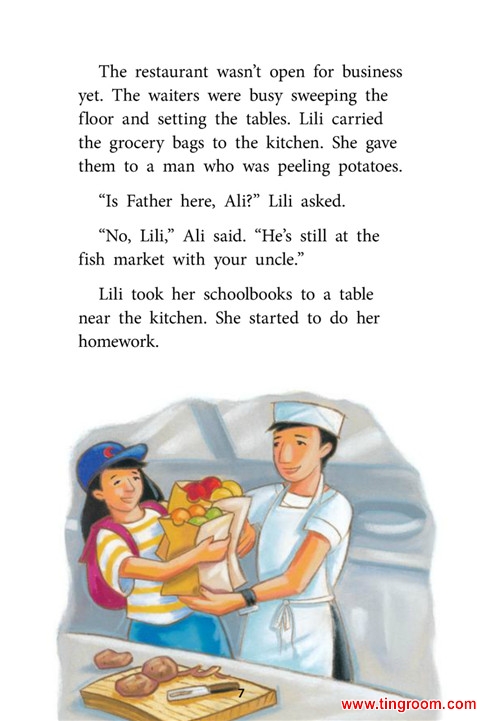 The restaurant wasn't open for business yet. The waiters were busy sweeping the floor and setting the tables. Lili carried the grocery bags to the kitchen. She gave them to a man who was peeling potatoes.

"Is Father here, Ali?" Lili asked.

"No, Lili," Ali said. "He's still at the fish market with your uncle."

Lili took her schoolbooks to a table near the kitchen. She started to do her homework.

7

www.tingroom.com